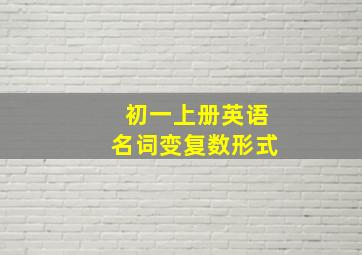 初一上册英语
名词变复数形式